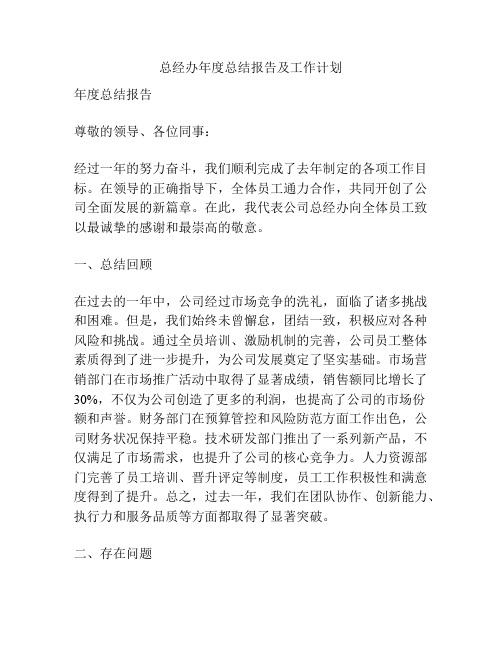 总经办年度总结报告及工作计划

年度总结报告

尊敬的领导、各位同事：

经过一年的努力奋斗，我们顺利完成了去年制定的各项工作目标。在领导的正确指导下，全体员工通力合作，共同开创了公司全面发展的新篇章。在此，我代表公司总经办向全体员工致以最诚挚的感谢和最崇高的敬意。

一、总结回顾

在过去的一年中，公司经过市场竞争的洗礼，面临了诸多挑战和困难。但是，我们始终未曾懈怠，团结一致，积极应对各种风险和挑战。通过全员培训、激励机制的完善，公司员工整体素质得到了进一步提升，为公司发展奠定了坚实基础。市场营销部门在市场推广活动中取得了显著成绩，销售额同比增长了30%，不仅为公司创造了更多的利润，也提高了公司的市场份额和声誉。财务部门在预算管控和风险防范方面工作出色，公司财务状况保持平稳。技术研发部门推出了一系列新产品，不仅满足了市场需求，也提升了公司的核心竞争力。人力资源部门完善了员工培训、晋升评定等制度，员工工作积极性和满意度得到了提升。总之，过去一年，我们在团队协作、创新能力、执行力和服务品质等方面都取得了显著突破。

二、存在问题